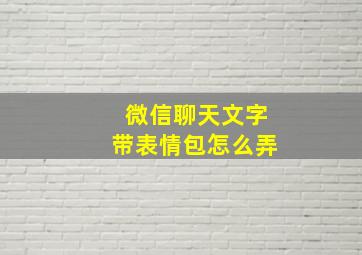 微信聊天文字
带表情包怎么弄